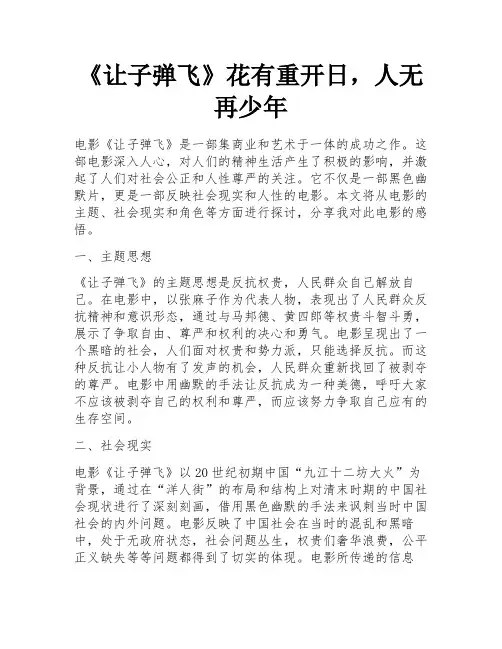 《让子弹飞》花有重开日，人无再少年

电影《让子弹飞》是一部集商业和艺术于一体的成功之作。这部电影深入人心，对人们的精神生活产生了积极的影响，并激起了人们对社会公正和人性尊严的关注。它不仅是一部黑色幽默片，更是一部反映社会现实和人性的电影。本文将从电影的主题、社会现实和角色等方面进行探讨，分享我对此电影的感悟。

一、主题思想

《让子弹飞》的主题思想是反抗权贵，人民群众自己解放自己。在电影中，以张麻子作为代表人物，表现出了人民群众反抗精神和意识形态，通过与马邦德、黄四郎等权贵斗智斗勇，展示了争取自由、尊严和权利的决心和勇气。电影呈现出了一个黑暗的社会，人们面对权贵和势力派，只能选择反抗。而这种反抗让小人物有了发声的机会，人民群众重新找回了被剥夺的尊严。电影中用幽默的手法让反抗成为一种美德，呼吁大家不应该被剥夺自己的权利和尊严，而应该努力争取自己应有的生存空间。

二、社会现实

电影《让子弹飞》以20世纪初期中国“九江十二坊大火”为背景，通过在“洋人街”的布局和结构上对清末时期的中国社会现状进行了深刻刻画，借用黑色幽默的手法来讽刺当时中国社会的内外问题。电影反映了中国社会在当时的混乱和黑暗中，处于无政府状态，社会问题丛生，权贵们奢华浪费，公平正义缺失等等问题都得到了切实的体现。电影所传递的信息